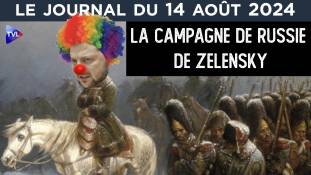 LE JOURNAL DU 14 AOÛT 2024

TVL

LA CAMPAGNE DE RUSSIE DE ZELENSKY